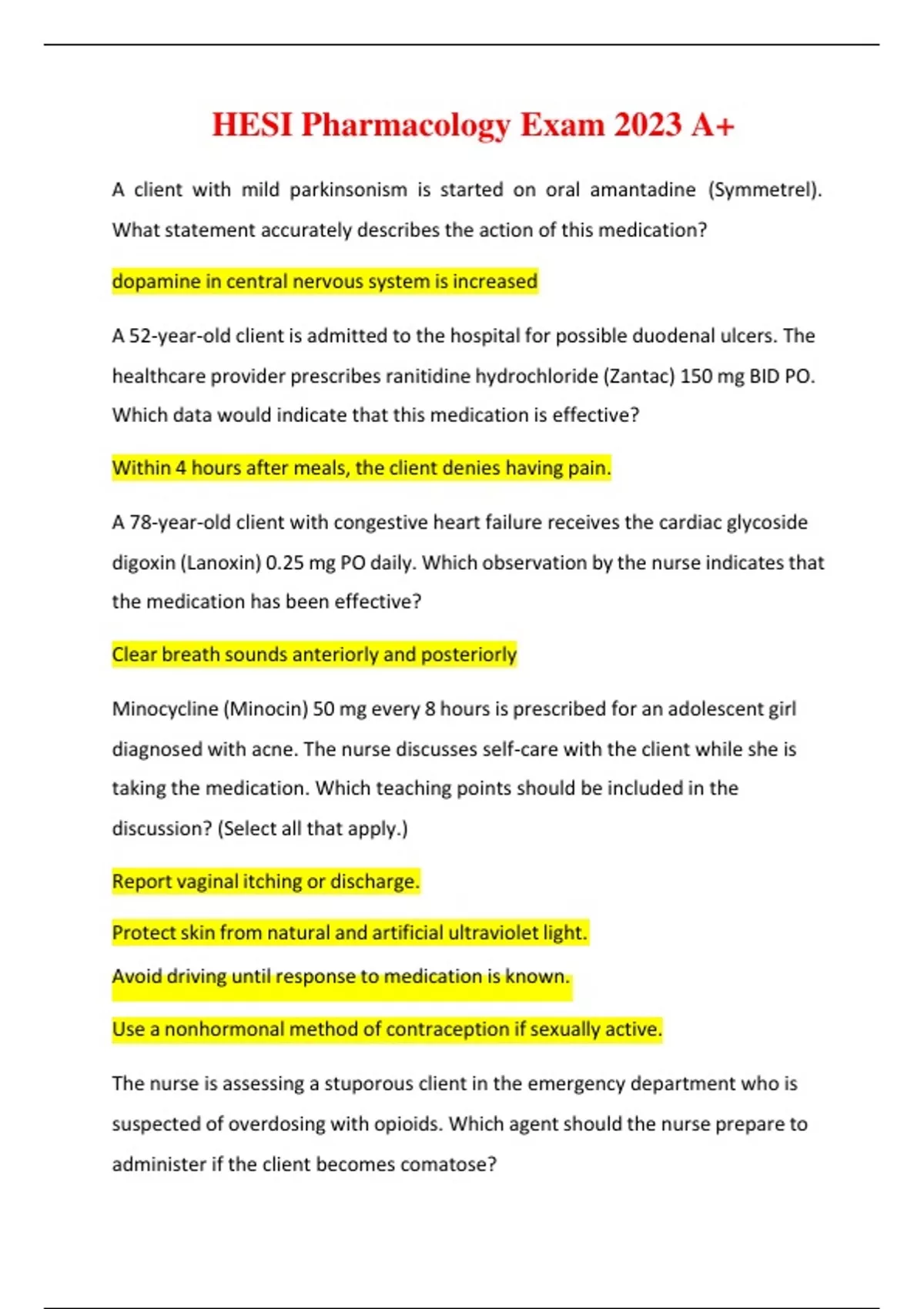 HESI Pharmacology Exam 2023 A+

A client with mild parkinsonism is started on oral amantadine (Symmetrel). What statement accurately describes the action of this medication?

dopamine in central nervous system is increased

A 52-year-old client is admitted to the hospital for possible duodenal ulcers. The healthcare provider prescribes ranitidine hydrochloride (Zantac) 150 mg BID PO. Which data would indicate that this medication is effective?

Within 4 hours after meals, the client denies having pain.

A 78-year-old client with congestive heart failure receives the cardiac glycoside digoxin (Lanoxin) 0.25 mg PO daily. Which observation by the nurse indicates that the medication has been effective?

Clear breath sounds anteriorly and posteriorly

Minocycline (Minocin) 50 mg every 8 hours is prescribed for an adolescent girl diagnosed with acne. The nurse discusses self-care with the client while she is taking the medication. Which teaching points should be included in the discussion? (Select all that apply.)

Report vaginal itching or discharge.

Protect skin from natural and artificial ultraviolet light.

Avoid driving until response to medication is known.

Use a nonhormonal method of contraception if sexually active.

The nurse is assessing a stuporous client in the emergency department who is suspected of overdosing with opioids. Which agent should the nurse prepare to administer if the client becomes comatose?